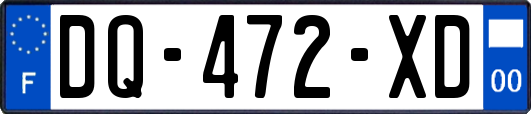 F

DQ-472-XD

00